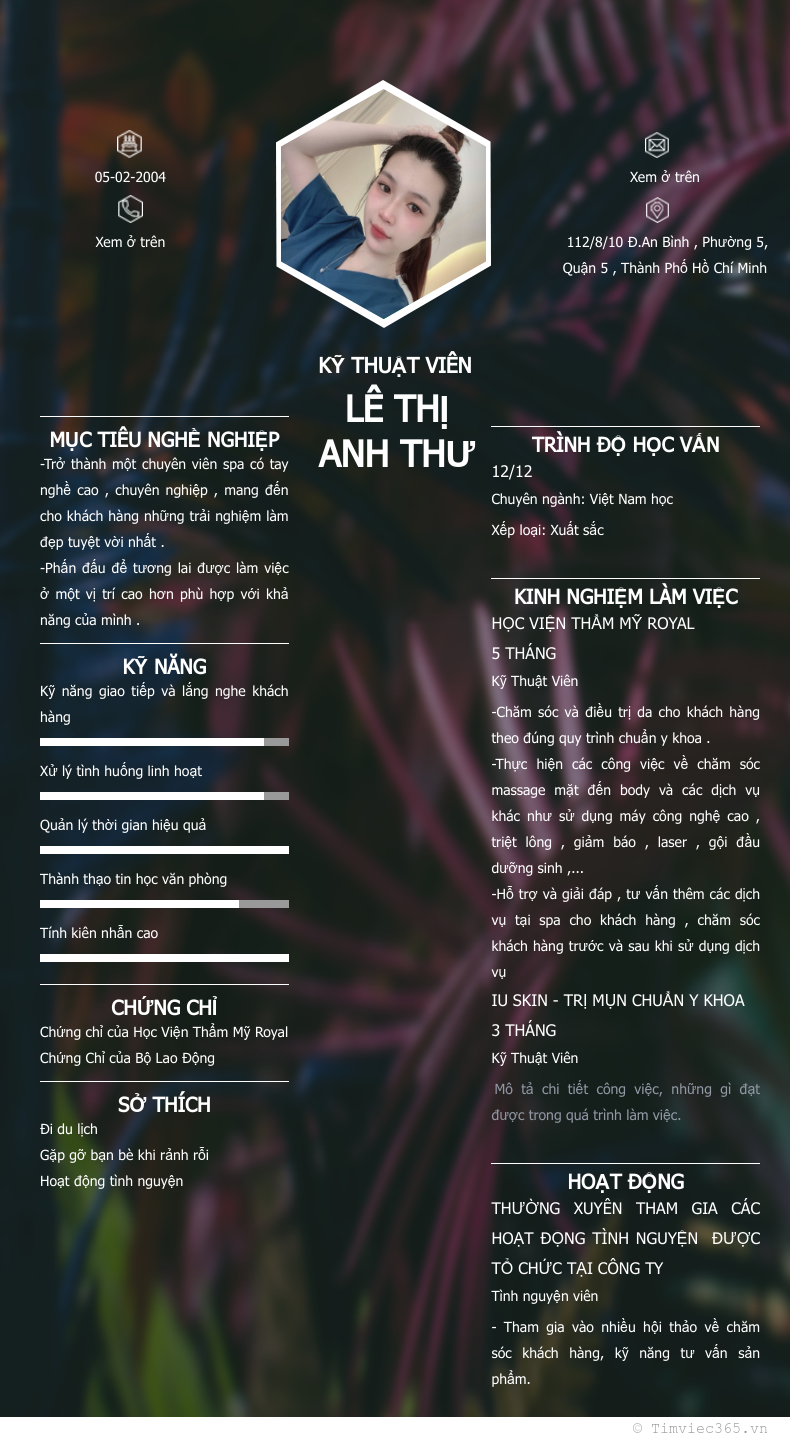 05-02-2004

Xem ở trên

Xem ở trên

112/8/10 Đ.An Bình , Phường 5, Quận 5 , Thành Phố Hồ Chí Minh

KỸ THUẬT VIÊN
LÊ THỊ ANH THƯ

MỤC TIÊU NGHỀ NGHIỆP
-Trở thành một chuyên viên spa có tay nghề cao , chuyên nghiệp , mang đến cho khách hàng những trải nghiệm làm đẹp tuyệt vời nhất .
-Phấn đấu để tương lai được làm việc ở một vị trí cao hơn phù hợp với khả năng của mình .

KỸ NĂNG
Kỹ năng giao tiếp và lắng nghe khách hàng
Xử lý tình huống linh hoạt
Quản lý thời gian hiệu quả
Thành thạo tin học văn phòng
Tính kiên nhẫn cao

CHỨNG CHỈ
Chứng chỉ của Học Viện Thẩm Mỹ Royal
Chứng Chỉ của Bộ Lao Động

SỞ THÍCH
Đi du lịch
Gặp gỡ bạn bè khi rảnh rỗi
Hoạt động tình nguyện

TRÌNH ĐỘ HỌC VẤN
12/12
Chuyên ngành: Việt Nam học
Xếp loại: Xuất sắc

KINH NGHIỆM LÀM VIỆC
HỌC VIỆN THẨM MỸ ROYAL
5 THÁNG
Kỹ Thuật Viên
-Chăm sóc và điều trị da cho khách hàng theo đúng quy trình chuẩn y khoa .
-Thực hiện các công việc về chăm sóc massage mặt đến body và các dịch vụ khác như sử dụng máy công nghệ cao , triệt lông , giảm báo , laser , gội đầu dưỡng sinh ,...
-Hỗ trợ và giải đáp , tư vấn thêm các dịch vụ tại spa cho khách hàng , chăm sóc khách hàng trước và sau khi sử dụng dịch vụ
IU SKIN - TRỊ MỤN CHUẨN Y KHOA
3 THÁNG
Kỹ Thuật Viên
Mô tả chi tiết công việc, những gì đạt được trong quá trình làm việc.

HOẠT ĐỘNG
THƯỜNG XUYÊN THAM GIA CÁC HOẠT ĐỘNG TÌNH NGUYỆN ĐƯỢC TỔ CHỨC TẠI CÔNG TY
Tình nguyện viên
- Tham gia vào nhiều hội thảo về chăm sóc khách hàng, kỹ năng tư vấn sản phẩm.

© Timviec365.vn